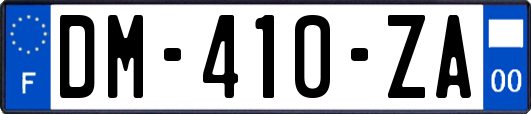 F
DM-410-ZA
00